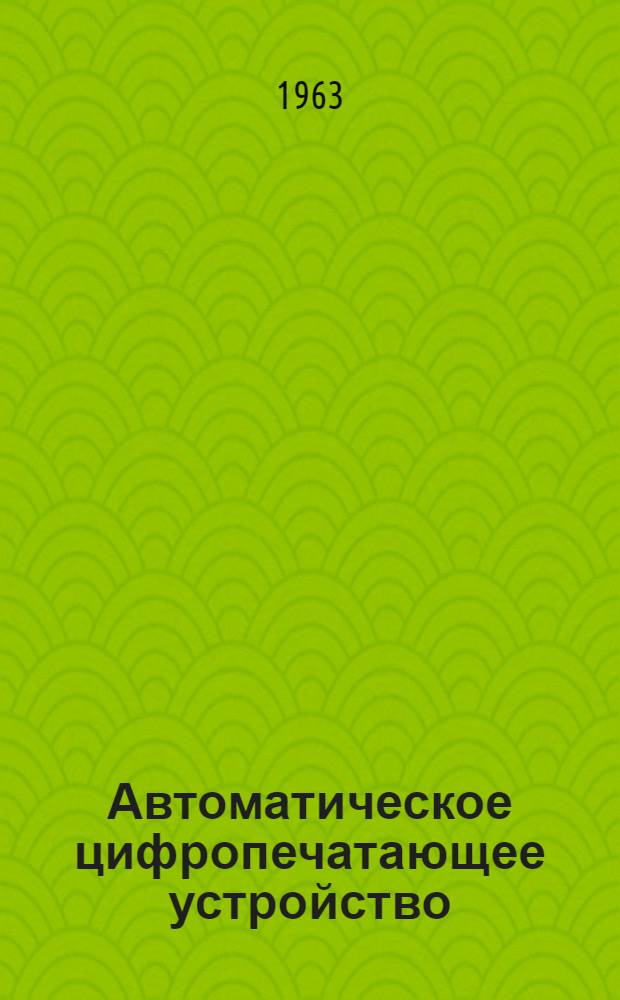 1963

Автоматическое цифропечатающее устройство